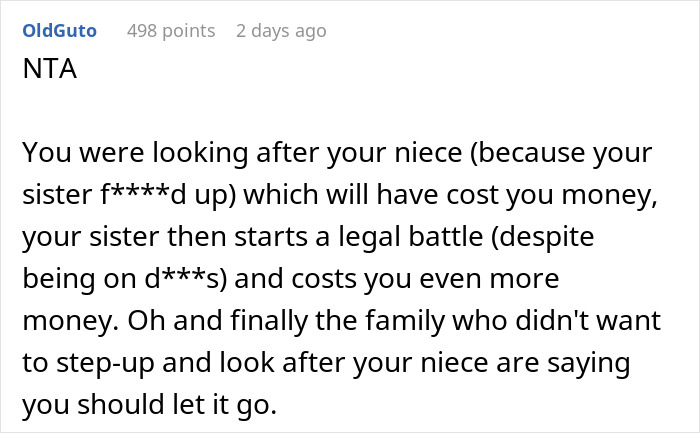 OldGuto 498 points 2 days ago
NTA

You were looking after your niece (because your sister f****d up) which will have cost you money, your sister then starts a legal battle (despite being on d***s) and costs you even more money. Oh and finally the family who didn't want to step-up and look after your niece are saying you should let it go.